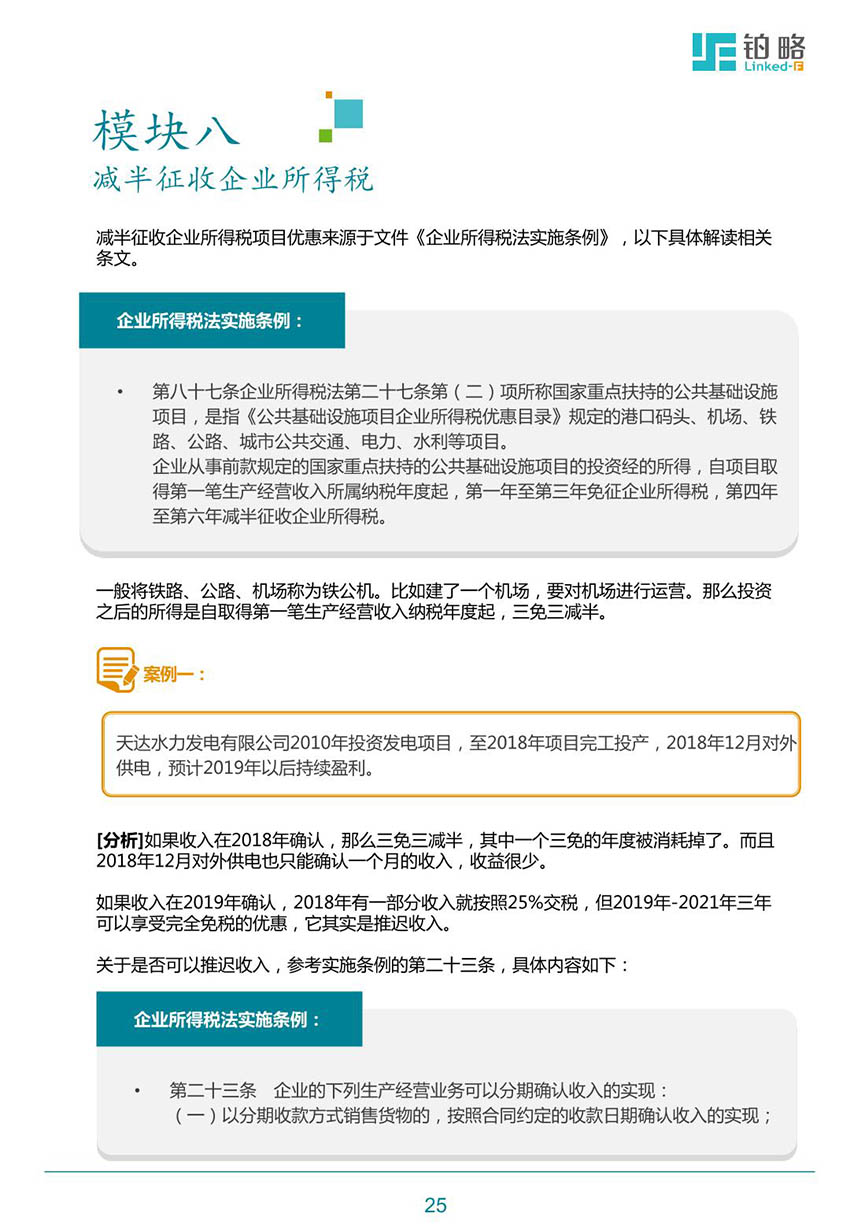 铂略
Linked-F

模块八
减半征收企业所得税

减半征收企业所得税项目优惠来源于文件《企业所得税法实施条例》，以下具体解读相关条文。

企业所得税法实施条例：

• 第八十七条企业所得税法第二十七条第（二）项所称国家重点扶持的公共基础设施项目，是指《公共基础设施项目企业所得税优惠目录》规定的港口码头、机场、铁路、公路、城市公共交通、电力、水利等项目。
企业从事前款规定的国家重点扶持的公共基础设施项目的投资经的所得，自项目取得第一笔生产经营收入所属纳税年度起，第一年至第三年免征企业所得税，第四年至第六年减半征收企业所得税。

一般将铁路、公路、机场称为铁公机。比如建了一个机场，要对机场进行运营。那么投资之后的所得是自取得第一笔生产经营收入纳税年度起，三免三减半。

案例一：

天达水力发电有限公司2010年投资发电项目，至2018年项目完工投产，2018年12月对外供电，预计2019年以后持续盈利。

[分析]如果收入在2018年确认，那么三免三减半，其中一个三免的年度被消耗掉了。而且2018年12月对外供电也只能确认一个月的收入，收益很少。

如果收入在2019年确认，2018年有一部分收入就按照25%交税，但2019年-2021年三年可以享受完全免税的优惠，它其实是推迟收入。

关于是否可以推迟收入，参考实施条例的第二十三条，具体内容如下：

企业所得税法实施条例：

• 第二十三条 企业的下列生产经营业务可以分期确认收入的实现：
（一）以分期收款方式销售货物的，按照合同约定的收款日期确认收入的实现；

25